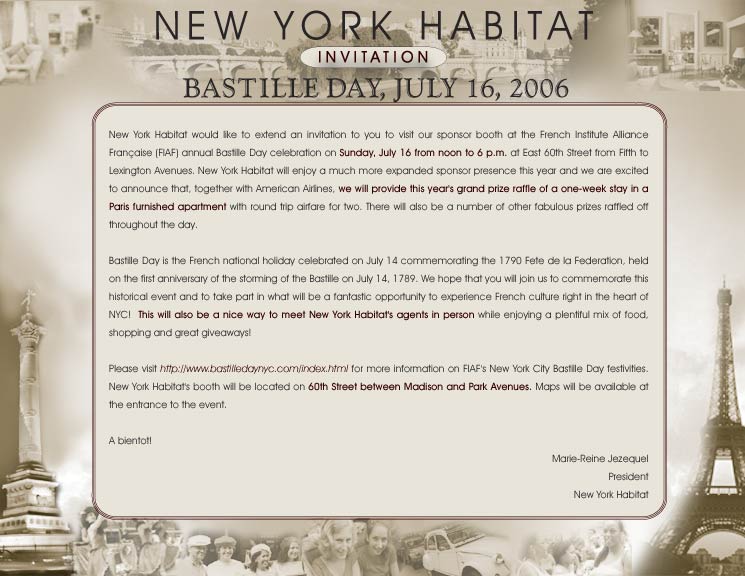 NEW YORK HABITAT
INVITATION
BASTILLE DAY, JULY 16, 2006

New York Habitat would like to extend an invitation to you to visit our sponsor booth at the French Institute Alliance Française (FIAF) annual Bastille Day celebration on Sunday, July 16 from noon to 6 p.m. at East 60th Street from Fifth to Lexington Avenues. New York Habitat will enjoy a much more expanded sponsor presence this year and we are excited to announce that, together with American Airlines, we will provide this year's grand prize raffle of a one-week stay in a Paris furnished apartment with round trip airfare for two. There will also be a number of other fabulous prizes raffled off throughout the day.

Bastille Day is the French national holiday celebrated on July 14 commemorating the 1790 Fete de la Federation, held on the first anniversary of the storming of the Bastille on July 14, 1789. We hope that you will join us to commemorate this historical event and to take part in what will be a fantastic opportunity to experience French culture right in the heart of NYC! This will also be a nice way to meet New York Habitat's agents in person while enjoying a plentiful mix of food, shopping and great giveaways!

Please visit http://www.bastilledaynyc.com/index.html for more information on FIAF's New York City Bastille Day festivities. New York Habitat's booth will be located on 60th Street between Madison and Park Avenues. Maps will be available at the entrance to the event.

A bientot!

Marie-Reine Jezequel
President
New York Habitat